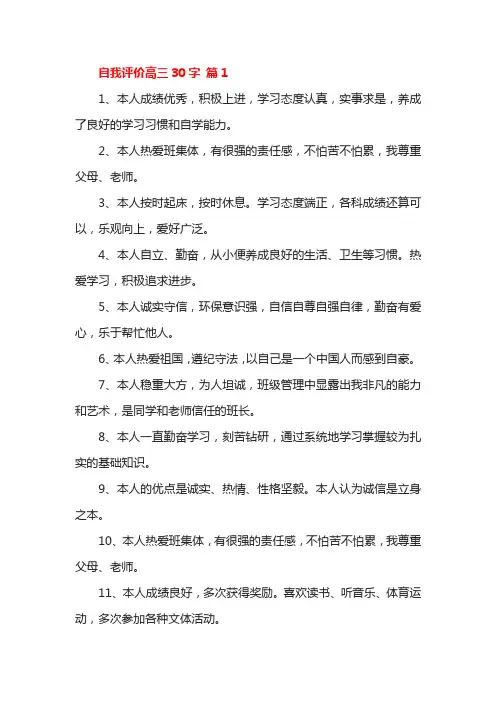 自我评价高三 30 字 篇 1

1、本人成绩优秀，积极上进，学习态度认真，实事求是，养成了良好的学习习惯和自学能力。

2、本人热爱班集体，有很强的责任感，不怕苦不怕累，我尊重父母、老师。

3、本人按时起床，按时休息。学习态度端正，各科成绩还算可以，乐观向上，爱好广泛。

4、本人自立、勤奋，从小便养成良好的生活、卫生等习惯。热爱学习，积极追求进步。

5、本人诚实守信，环保意识强，自信自尊自强自律，勤奋有爱心，乐于帮忙他人。

6、本人热爱祖国，遵纪守法，以自己是一个中国人而感到自豪。

7、本人稳重大方，为人坦诚，班级管理中显露出我非凡的能力和艺术，是同学和老师信任的班长。

8、本人一直勤奋学习，刻苦钻研，通过系统地学习掌握较为扎实的基础知识。

9、本人的优点是诚实、热情、性格坚毅。本人认为诚信是立身之本。

10、本人热爱班集体，有很强的责任感，不怕苦不怕累，我尊重父母、老师。

11、本人成绩良好，多次获得奖励。喜欢读书、听音乐、体育运动，多次参加各种文体活动。